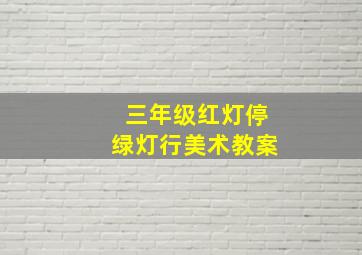 三年级红灯停
绿灯行美术教案